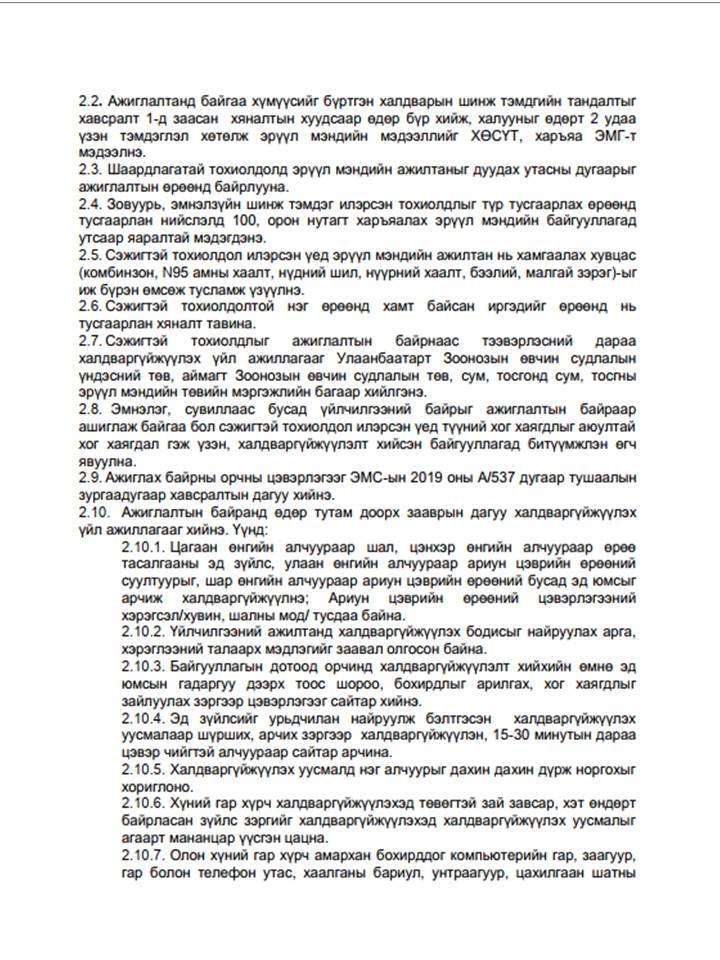 2.2. Ажиглалтанд байгаа хүмүүсийг бүртгэн халдварын шинж тэмдгийн тандалтыг хавсралт 1-д заасан хяналтын хуудсаар өдөр бүр хийж, халууныг өдөрт 2 удаа үзэн тэмдэглэл хөтөлж эрүүл мэндийн мэдээллийг ХӨСҮТ, харъяа ЭМГ-т мэдээлнэ.
2.3. Шаардлагатай тохиолдолд эрүүл мэндийн ажилтаныг дуудах утасны дугаарыг ажиглалтын өрөөнд байрлуулна.
2.4. Зовуурь, эмнэлзүйн шинж тэмдэг илэрсэн тохиолдлыг түр тусгаарлах өрөөнд тусгаарлан нийслэлд 100, орон нутагт харъяалах эрүүл мэндийн байгууллагад утсаар яаралтай мэдэгдэнэ.
2.5. Сэжигтэй тохиолдол илэрсэн үед эрүүл мэндийн ажилтан нь хамгаалах хувцас (комбинзон, N95 амны хаалт, нүдний шил, нүүрний хаалт, бээлий, малгай зэрэг)-ыг иж бүрэн өмсөж тусламж үзүүлнэ.
2.6. Сэжигтэй тохиолдолтой нэг өрөөнд хамт байсан иргэдийг өрөөнд нь тусгаарлан хяналт тавина.
2.7. Сэжигтэй тохиолдлыг ажиглалтын байрнаас тээвэрлэсний дараа халдваргүйжүүлэх үйл ажиллагааг Улаанбаатарт Зоонозын өвчин судлалын үндэсний төв, аймагт Зоонозын өвчин судлалын төв, сум, тосгонд сум, тосгоны эрүүл мэндийн төвийн мэргэжлийн багаар хийлгэнэ.
2.8. Эмнэлэг, сувиллаас бусад үйлчилгээний байрыг ажиглалтын байраар ашиглаж байгаа бол сэжигтэй тохиолдол илэрсэн үед түүний хог хаягдлыг аюултай хог хаягдал гэж үзэн, халдваргүйжүүлэлт хийсэн байгууллагад битүүмжлэн өгч явуулна.
2.9. Ажиглах байрны орчны цэвэрлэгээг ЭМС-ын 2019 оны А/537 дугаар тушаалын зургаадугаар хавсралтын дагуу хийнэ.
2.10. Ажиглалтын байранд өдөр тутам доорх зааврын дагуу халдваргүйжүүлэх үйл ажиллагааг хийнэ. Үүнд:
2.10.1. Цагаан өнгийн алчуураар шал, цэнхэр өнгийн алчуураар өрөө тасалгааны эд зүйлс, улаан өнгийн алчуураар ариун цэврийн өрөөний суултуурыг, шар өнгийн алчуураар ариун цэврийн өрөөний бусад эд юмсыг арчиж халдваргүйжүүлнэ; Ариун цэврийн өрөөний цэвэрлэгээний хэрэгсэл/хувин, шалны мод/ тусдаа байна.
2.10.2. Үйлчилгээний ажилтанд халдваргүйжүүлэх бодисыг найруулах арга, хэрэглээний талаарх мэдлэгийг заавал олгосон байна.
2.10.3. Байгууллагын дотоод орчинд халдваргүйжүүлэлт хийхийн өмнө эд юмсын гадаргуу дээрх тоос шороо, бохирдлыг арилгах, хог хаягдлыг зайлуулах зэргээр цэвэрлэгээг сайтар хийнэ.
2.10.4. Эд зүйлсийг урьдчилан найруулж бэлтгэсэн халдваргүйжүүлэх уусмалаар шүрших, арчих зэргээр халдваргүйжүүлэн, 15-30 минутын дараа цэвэр чийгтэй алчуураар сайтар арчина.
2.10.5. Халдваргүйжүүлэх уусмалд нэг алчуурыг дахин дахин дүрж норгохыг хориглоно.
2.10.6. Хүний гар хүрч халдваргүйжүүлэхэд төвөгтэй зай завсар, хэт өндөрт байрласан зүйлс зэргийг халдваргүйжүүлэхэд халдваргүйжүүлэх уусмалыг агаарт мананцар үүсгэн цацна.
2.10.7. Олон хүний гар хүрч амархан бохирддог компьютерийн гар, заагуур, гар болон телефон утас, хаалганы бариул, унтраагуур, цахилгаан шатны